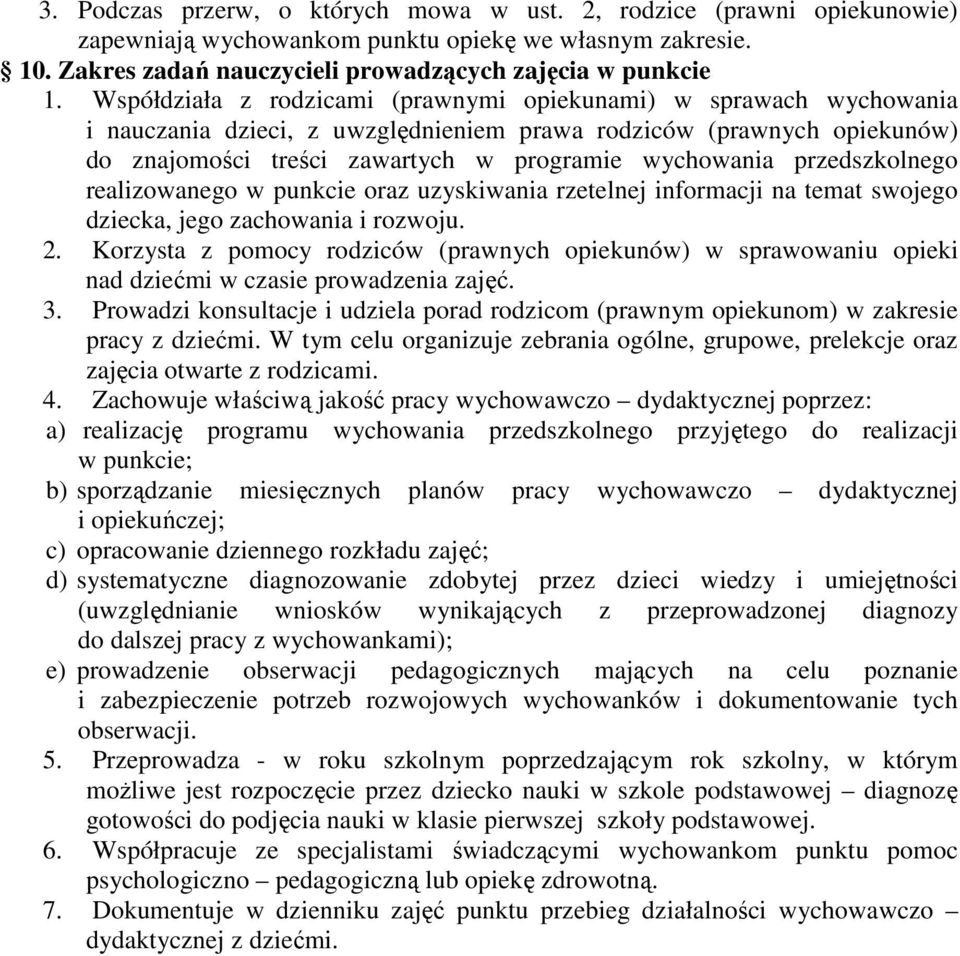 3. Podczas przerw, o których mowa w ust. 2, rodzice (prawni opiekunowie) zapewniają wychowankom punktu opiekę we własnym zakresie.

§ 10. Zakres zadań nauczycieli prowadzących zajęcia w punkcie

1. Współdziała z rodzicami (prawnymi opiekunami) w sprawach wychowania i nauczania dzieci, z uwzględnieniem prawa rodziców (prawnych opiekunów) do znajomości treści zawartych w programie wychowania przedszkolnego realizowanego w punkcie oraz uzyskiwania rzetelnej informacji na temat swojego dziecka, jego zachowania i rozwoju.
2. Korzysta z pomocy rodziców (prawnych opiekunów) w sprawowaniu opieki nad dziećmi w czasie prowadzenia zajęć.
3. Prowadzi konsultacje i udziela porad rodzicom (prawnym opiekunom) w zakresie pracy z dziećmi. W tym celu organizuje zebrania ogólne, grupowe, prelekcje oraz zajęcia otwarte z rodzicami.
4. Zachowuje właściwą jakość pracy wychowawczo – dydaktycznej poprzez:
a) realizację programu wychowania przedszkolnego przyjętego do realizacji w punkcie;
b) sporządzanie miesięcznych planów pracy wychowawczo – dydaktycznej i opiekuńczej;
c) opracowanie dziennego rozkładu zajęć;
d) systematyczne diagnozowanie zdobytej przez dzieci wiedzy i umiejętności (uwzględnianie wniosków wynikających z przeprowadzonej diagnozy do dalszej pracy z wychowankami);
e) prowadzenie obserwacji pedagogicznych mających na celu poznanie i zabezpieczenie potrzeb rozwojowych wychowanków i dokumentowanie tych obserwacji.
5. Przeprowadza - w roku szkolnym poprzedzającym rok szkolny, w którym możliwe jest rozpoczęcie przez dziecko nauki w szkole podstawowej – diagnozę gotowości do podjęcia nauki w klasie pierwszej szkoły podstawowej.
6. Współpracuje ze specjalistami świadczącymi wychowankom punktu pomoc psychologiczno – pedagogiczną lub opiekę zdrowotną.
7. Dokumentuje w dzienniku zajęć punktu przebieg działalności wychowawczo – dydaktycznej z dziećmi.